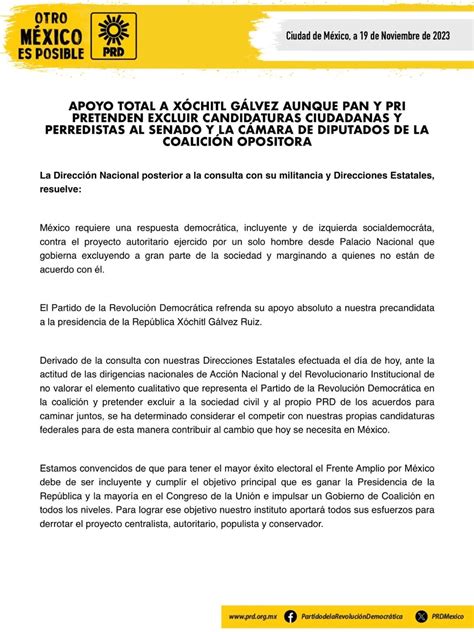 OTRO MÉXICO ES POSIBLE

PRD

Ciudad de México, a 19 de Noviembre de 2023

APOYO TOTAL A XÓCHITL GÁLVEZ AUNQUE PAN Y PRI PRETENDEN EXCLUIR CANDIDATURAS CIUDADANAS Y PERREDISTAS AL SENADO Y LA CÁMARA DE DIPUTADOS DE LA COALICIÓN OPOSITORA

La Dirección Nacional posterior a la consulta con su militancia y Direcciones Estatales, resuelve:

México requiere una respuesta democrática, incluyente y de izquierda socialdemocráta, contra el proyecto autoritario ejercido por un solo hombre desde Palacio Nacional que gobierna excluyendo a gran parte de la sociedad y marginando a quienes no están de acuerdo con él.

El Partido de la Revolución Democrática refrenda su apoyo absoluto a nuestra precandidata a la presidencia de la República Xóchitl Gálvez Ruiz.

Derivado de la consulta con nuestras Direcciones Estatales efectuada el día de hoy, ante la actitud de las dirigencias nacionales de Acción Nacional y del Revolucionario Institucional de no valorar el elemento cualitativo que representa el Partido de la Revolución Democrática en la coalición y pretender excluir a la sociedad civil y al propio PRD de los acuerdos para caminar juntos, se ha determinado considerar el competir con nuestras propias candidaturas federales para de esta manera contribuir al cambio que hoy se necesita en México.

Estamos convencidos de que para tener el mayor éxito electoral el Frente Amplio por México debe de ser incluyente y cumplir el objetivo principal que es ganar la Presidencia de la República y la mayoría en el Congreso de la Unión e impulsar un Gobierno de Coalición en todos los niveles. Para lograr ese objetivo nuestro instituto aportará todos sus esfuerzos para derrotar el proyecto centralista, autoritario, populista y conservador.

www.prd.org.mx PartidodelaRevoluciónDemocrática PRDMexico